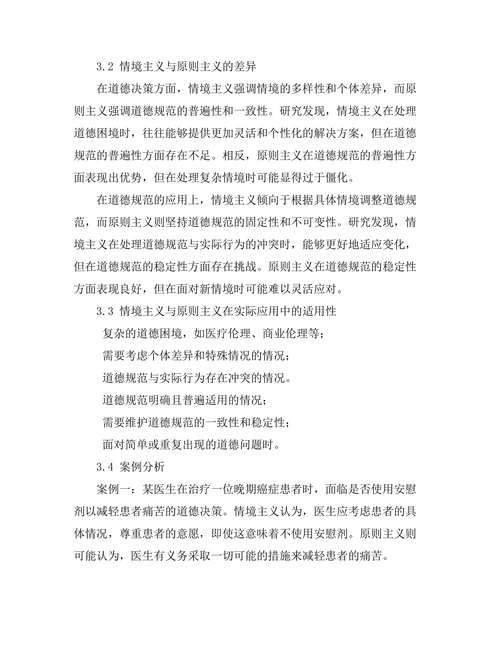 3.2 情境主义与原则主义的差异

在道德决策方面，情境主义强调情境的多样性和个体差异，而原则主义强调道德规范的普遍性和一致性。研究发现，情境主义在处理道德困境时，往往能够提供更加灵活和个性化的解决方案，但在道德规范的普遍性方面存在不足。相反，原则主义在道德规范的普遍性方面表现出优势，但在处理复杂情境时可能显得过于僵化。

在道德规范的应用上，情境主义倾向于根据具体情境调整道德规范，而原则主义则坚持道德规范的固定性和不可变性。研究发现，情境主义在处理道德规范与实际行为的冲突时，能够更好地适应变化，但在道德规范的稳定性方面存在挑战。原则主义在道德规范的稳定性方面表现良好，但在面对新情境时可能难以灵活应对。

3.3 情境主义与原则主义在实际应用中的适用性

复杂的道德困境，如医疗伦理、商业伦理等；

需要考虑个体差异和特殊情况的情况；

道德规范与实际行为存在冲突的情况。

道德规范明确且普遍适用的情况；

需要维护道德规范的一致性和稳定性；

面对简单或重复出现的道德问题时。

3.4 案例分析

案例一：某医生在治疗一位晚期癌症患者时，面临是否使用安慰剂以减轻患者痛苦的道德决策。情境主义认为，医生应考虑患者的具体情况，尊重患者的意愿，即使这意味着不使用安慰剂。原则主义则可能认为，医生有义务采取一切可能的措施来减轻患者的痛苦。